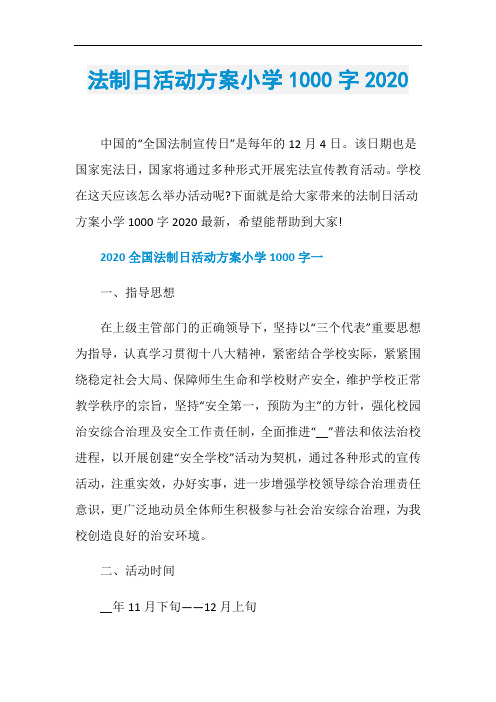 法制日活动方案小学 1000 字 2020

中国的“全国法制宣传日”是每年的 12 月 4 日。该日期也是国家宪法日，国家将通过多种形式开展宪法宣传教育活动。学校在这天应该怎么举办活动呢?下面就是给大家带来的法制日活动方案小学 1000 字 2020 最新，希望能帮助到大家!

2020 全国法制日活动方案小学 1000 字一

一、指导思想

在上级主管部门的正确领导下，坚持以“三个代表”重要思想为指导，认真学习贯彻十八大精神，紧密结合学校实际，紧紧围绕稳定社会大局、保障师生生命和学校财产安全，维护学校正常教学秩序的宗旨，坚持“安全第一，预防为主”的方针，强化校园治安综合治理及安全工作责任制，全面推进“__”普法和依法治校进程，以开展创建“安全学校”活动为契机，通过各种形式的宣传活动，注重实效，办好实事，进一步增强学校领导综合治理责任意识，更广泛地动员全体师生积极参与社会治安综合治理，为我校创造良好的治安环境。

二、活动时间

__年 11 月下旬——12 月上旬